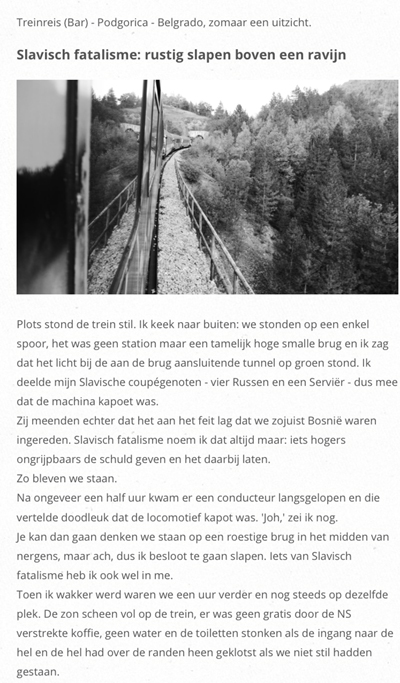 Treinreis (Bar) - Podgorica - Belgrado, zomaar een uitzicht.

Slavisch fatalisme: rustig slapen boven een ravijn

Plots stond de trein stil. Ik keek naar buiten: we stonden op een enkel spoor, het was geen station maar een tamelijk hoge smalle brug en ik zag dat het licht bij de aan de brug aansluitende tunnel op groen stond. Ik deelde mijn Slavische coupégenoten - vier Russen en een Serviër - dus mee dat de machina kapoet was.
Zij meenden echter dat het aan het feit lag dat we zojuist Bosnië waren ingereden. Slavisch fatalisme noem ik dat altijd maar: iets hogers ongrijpbaars de schuld geven en het daarbij laten.
Zo bleven we staan.
Na ongeveer een half uur kwam er een conducteur langsgelopen en die vertelde doodleuk dat de locomotief kapot was. 'Joh,' zei ik nog.
Je kan dan gaan denken we staan op een roestige brug in het midden van nergens, maar ach, dus ik besloot te gaan slapen. Iets van Slavisch fatalisme heb ik ook wel in me.
Toen ik wakker werd waren we een uur verder en nog steeds op dezelfde plek. De zon scheen vol op de trein, er was geen gratis door de NS verstrekte koffie, geen water en de toiletten stonken als de ingang naar de hel en de hel had over de randen heen geklotst als we niet stil hadden gestaan.